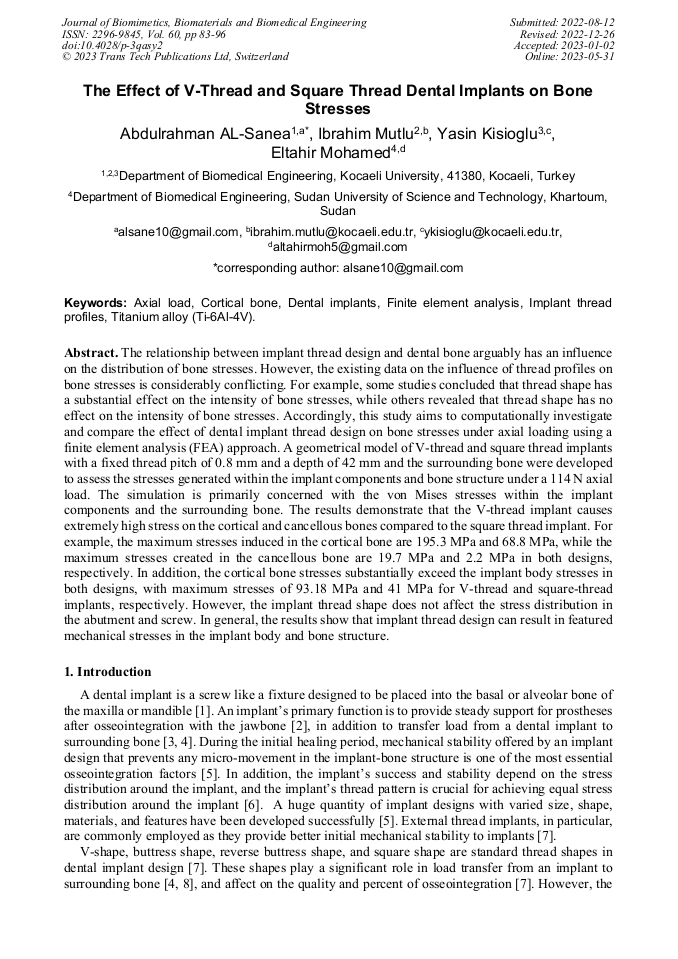 Journal of Biomimetics, Biomaterials and Biomedical Engineering
ISSN: 2296-9845, Vol. 60, pp 83-96
doi:10.4028/p-3qasy2
© 2023 Trans Tech Publications Ltd, Switzerland

Submitted: 2022-08-12
Revised: 2022-12-26
Accepted: 2023-01-02
Online: 2023-05-31

The Effect of V-Thread and Square Thread Dental Implants on Bone Stresses

Abdulrahman AL-Sanea$^{1,a*}$, Ibrahim Mutlu$^{2,b}$, Yasin Kisioglu$^{3,c}$, Eltahir Mohamed$^{4,d}$

$^{1,2,3}$Department of Biomedical Engineering, Kocaeli University, 41380, Kocaeli, Turkey

$^{4}$Department of Biomedical Engineering, Sudan University of Science and Technology, Khartoum, Sudan

$^{a}$alsane10@gmail.com, $^{b}$ibrahim.mutlu@kocaeli.edu.tr, $^{c}$ykisioglu@kocaeli.edu.tr, $^{d}$altahirmoh5@gmail.com

*corresponding author: alsane10@gmail.com

Keywords: Axial load, Cortical bone, Dental implants, Finite element analysis, Implant thread profiles, Titanium alloy (Ti-6Al-4V).

Abstract. The relationship between implant thread design and dental bone arguably has an influence on the distribution of bone stresses. However, the existing data on the influence of thread profiles on bone stresses is considerably conflicting. For example, some studies concluded that thread shape has a substantial effect on the intensity of bone stresses, while others revealed that thread shape has no effect on the intensity of bone stresses. Accordingly, this study aims to computationally investigate and compare the effect of dental implant thread design on bone stresses under axial loading using a finite element analysis (FEA) approach. A geometrical model of V-thread and square thread implants with a fixed thread pitch of 0.8 mm and a depth of 42 mm and the surrounding bone were developed to assess the stresses generated within the implant components and bone structure under a 114 N axial load. The simulation is primarily concerned with the von Mises stresses within the implant components and the surrounding bone. The results demonstrate that the V-thread implant causes extremely high stress on the cortical and cancellous bones compared to the square thread implant. For example, the maximum stresses induced in the cortical bone are 195.3 MPa and 68.8 MPa, while the maximum stresses created in the cancellous bone are 19.7 MPa and 2.2 MPa in both designs, respectively. In addition, the cortical bone stresses substantially exceed the implant body stresses in both designs, with maximum stresses of 93.18 MPa and 41 MPa for V-thread and square-thread implants, respectively. However, the implant thread shape does not affect the stress distribution in the abutment and screw. In general, the results show that implant thread design can result in featured mechanical stresses in the implant body and bone structure.

1. Introduction

A dental implant is a screw like a fixture designed to be placed into the basal or alveolar bone of the maxilla or mandible [1]. An implant's primary function is to provide steady support for prostheses after osseointegration with the jawbone [2], in addition to transfer load from a dental implant to surrounding bone [3, 4]. During the initial healing period, mechanical stability offered by an implant design that prevents any micro-movement in the implant-bone structure is one of the most essential osseointegration factors [5]. In addition, the implant's success and stability depend on the stress distribution around the implant, and the implant's thread pattern is crucial for achieving equal stress distribution around the implant [6]. A huge quantity of implant designs with varied size, shape, materials, and features have been developed successfully [5]. External thread implants, in particular, are commonly employed as they provide better initial mechanical stability to implants [7].

V-shape, buttress shape, reverse buttress shape, and square shape are standard thread shapes in dental implant design [7]. These shapes play a significant role in load transfer from an implant to surrounding bone [4, 8], and affect on the quality and percent of osseointegration [7]. However, the